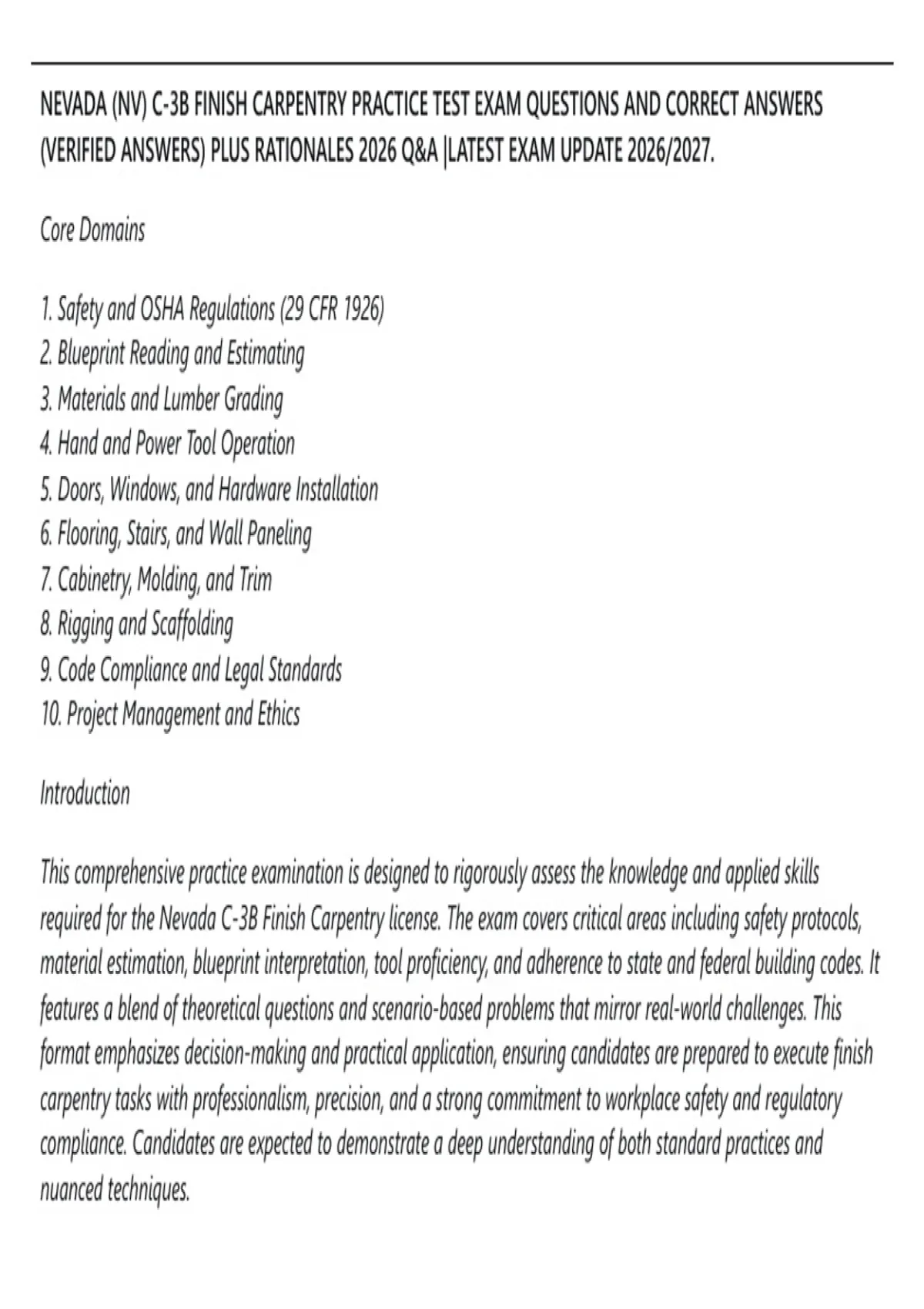 NEVADA (NV) C-3B FINISH CARPENTRY PRACTICE TEST EXAM QUESTIONS AND CORRECT ANSWERS (VERIFIED ANSWERS) PLUS RATIONALES 2026 Q&A |LATEST EXAM UPDATE 2026/2027.

Core Domains

1. Safety and OSHA Regulations (29 CFR 1926)
2. Blueprint Reading and Estimating
3. Materials and Lumber Grading
4. Hand and Power Tool Operation
5. Doors, Windows, and Hardware Installation
6. Flooring, Stairs, and Wall Paneling
7. Cabinetry, Molding, and Trim
8. Rigging and Scaffolding
9. Code Compliance and Legal Standards
10. Project Management and Ethics

Introduction

This comprehensive practice examination is designed to rigorously assess the knowledge and applied skills required for the Nevada C-3B Finish Carpentry license. The exam covers critical areas including safety protocols, material estimation, blueprint interpretation, tool proficiency, and adherence to state and federal building codes. It features a blend of theoretical questions and scenario-based problems that mirror real-world challenges. This format emphasizes decision-making and practical application, ensuring candidates are prepared to execute finish carpentry tasks with professionalism, precision, and a strong commitment to workplace safety and regulatory compliance. Candidates are expected to demonstrate a deep understanding of both standard practices and nuanced techniques.